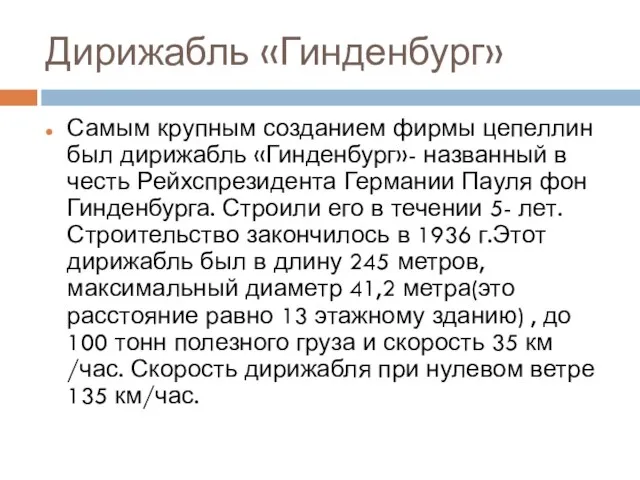 Дирижабль «Гинденбург»

Самым крупным созданием фирмы цепеллин был дирижабль «Гинденбург»- названный в честь Рейхспрезидента Германии Пауля фон Гинденбурга. Строили его в течении 5- лет. Строительство закончилось в 1936 г.Этот дирижабль был в длину 245 метров, максимальный диаметр 41,2 метра(это расстояние равно 13 этажному зданию) , до 100 тонн полезного груза и скорость 35 км /час. Скорость дирижабля при нулевом ветре 135 км/час.